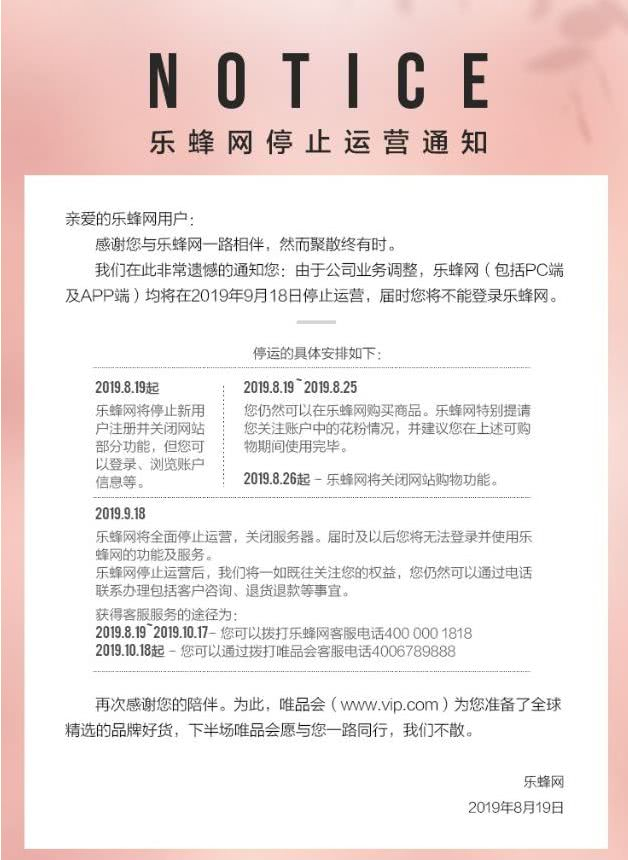 NOTICE
乐蜂网停止运营通知

亲爱的乐蜂网用户：

感谢您与乐蜂网一路相伴，然而聚散终有时。

我们在此非常遗憾的通知您：由于公司业务调整，乐蜂网（包括PC端及APP端）均将在2019年9月18日停止运营，届时您将不能登录乐蜂网。

停运的具体安排如下：

2019.8.19起
乐蜂网将停止新用户注册并关闭网站部分功能，但您可以登录、浏览账户信息等。

2019.8.19~2019.8.25
您仍然可以在乐蜂网购买商品。乐蜂网特别提请您关注账户中的花粉情况，并建议您在上述可购物期间使用完毕。

2019.8.26起 – 乐蜂网将关闭网站购物功能。

2019.9.18
乐蜂网将全面停止运营，关闭服务器。届时及以后您将无法登录并使用乐蜂网的功能及服务。
乐蜂网停止运营后，我们将一如既往关注您的权益，您仍然可以通过电话联系办理包括客户咨询、退货退款等事宜。

获得客服服务的途径为：
2019.8.19~2019.10.17– 您可以拨打乐蜂网客服电话400 000 1818
2019.10.18起 – 您可以通过拨打唯品会客服电话4006789888

再次感谢您的陪伴。为此，唯品会（www.vip.com）为您准备了全球精选的品牌好货，下半场唯品会愿与您一路同行，我们不散。

乐蜂网
2019年8月19日